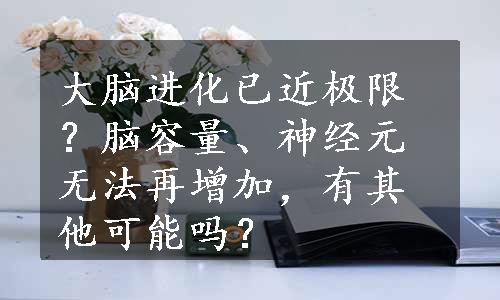 大脑进化已近极限？脑容量、神经元无法再增加，有其他可能吗？